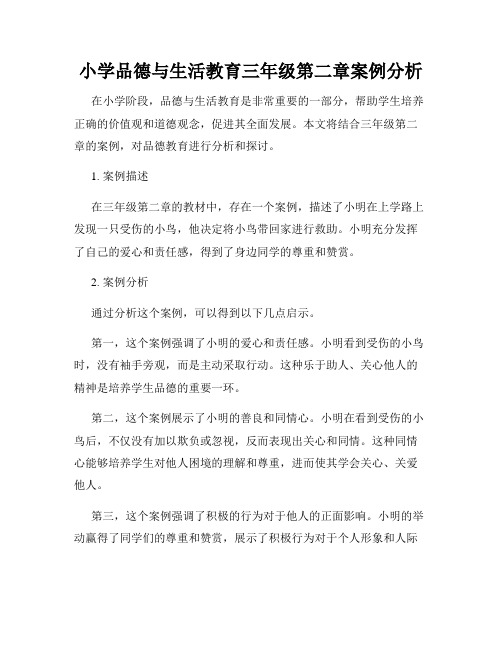 小学品德与生活教育三年级第二章案例分析

在小学阶段，品德与生活教育是非常重要的一部分，帮助学生培养正确的价值观和道德观念，促进其全面发展。本文将结合三年级第二章的案例，对品德教育进行分析和探讨。

1. 案例描述

在三年级第二章的教材中，存在一个案例，描述了小明在上学路上发现一只受伤的小鸟，他决定将小鸟带回家进行救助。小明充分发挥了自己的爱心和责任感，得到了身边同学的尊重和赞赏。

2. 案例分析

通过分析这个案例，可以得到以下几点启示。

第一，这个案例强调了小明的爱心和责任感。小明看到受伤的小鸟时，没有袖手旁观，而是主动采取行动。这种乐于助人、关心他人的精神是培养学生品德的重要一环。

第二，这个案例展示了小明的善良和同情心。小明在看到受伤的小鸟后，不仅没有加以欺负或忽视，反而表现出关心和同情。这种同情心能够培养学生对他人困境的理解和尊重，进而使其学会关心、关爱他人。

第三，这个案例强调了积极的行为对于他人的正面影响。小明的举动赢得了同学们的尊重和赞赏，展示了积极行为对于个人形象和人际